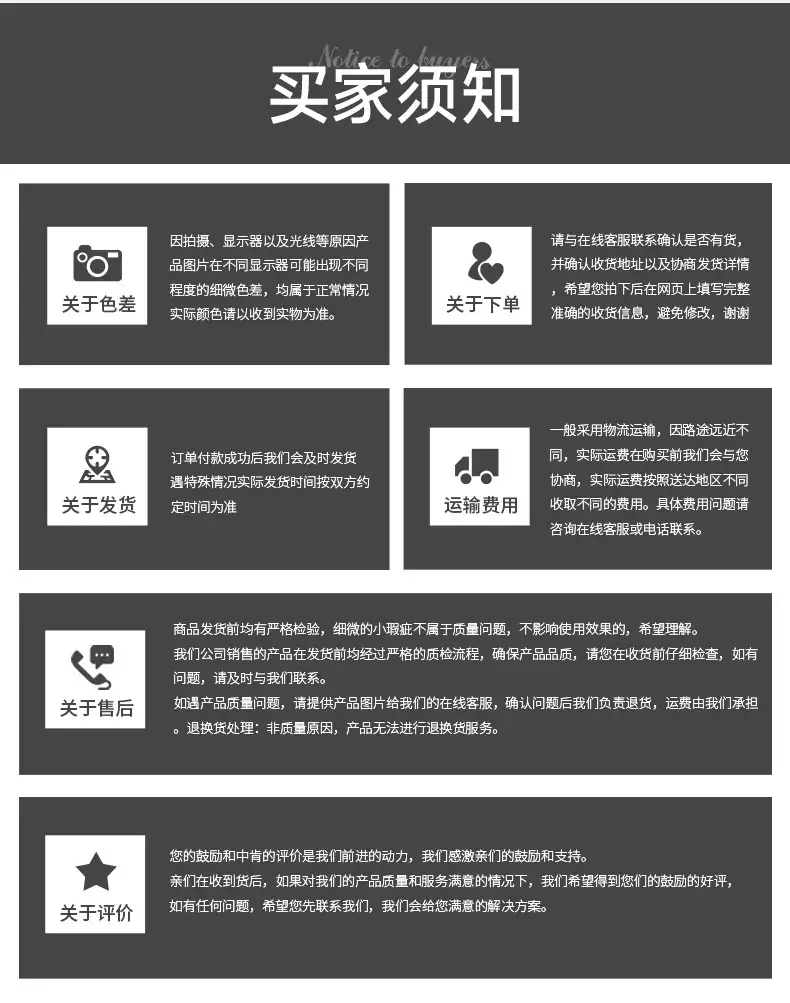 Notice to buyers

买家须知

关于色差

因拍摄、显示器以及光线等原因产品图片在不同显示器可能出现不同程度的细微色差，均属于正常情况实际颜色请以收到实物为准。

关于下单

请与在线客服联系确认是否有货，并确认收货地址以及协商发货详情，希望您拍下后在网页上填写完整准确的收货信息，避免修改，谢谢

关于发货

订单付款成功后我们会及时发货遇特殊情况实际发货时间按双方约定时间为准

运输费用

一般采用物流运输，因路途远近不同，实际运费在购买前我们会与您协商，实际运费按照送达地区不同收取不同的费用。具体费用问题请咨询在线客服或电话联系。

关于售后

商品发货前均有严格检验，细微的小瑕疵不属于质量问题，不影响使用效果的，希望理解。
我们公司销售的产品在发货前均经过严格的质检流程，确保产品品质，请您在收货前仔细检查，如有问题，请及时与我们联系。
如遇产品质量问题，请提供产品图片给我们的在线客服，确认问题后我们负责退货，运费由我们承担。退换货处理：非质量原因，产品无法进行退换货服务。

关于评价

您的鼓励和中肯的评价是我们前进的动力，我们感激亲们的鼓励和支持。
亲们在收到货后，如果对我们的产品质量和服务满意的情况下，我们希望得到您们的鼓励的好评，如有任何问题，希望您先联系我们，我们会给您满意的解决方案。